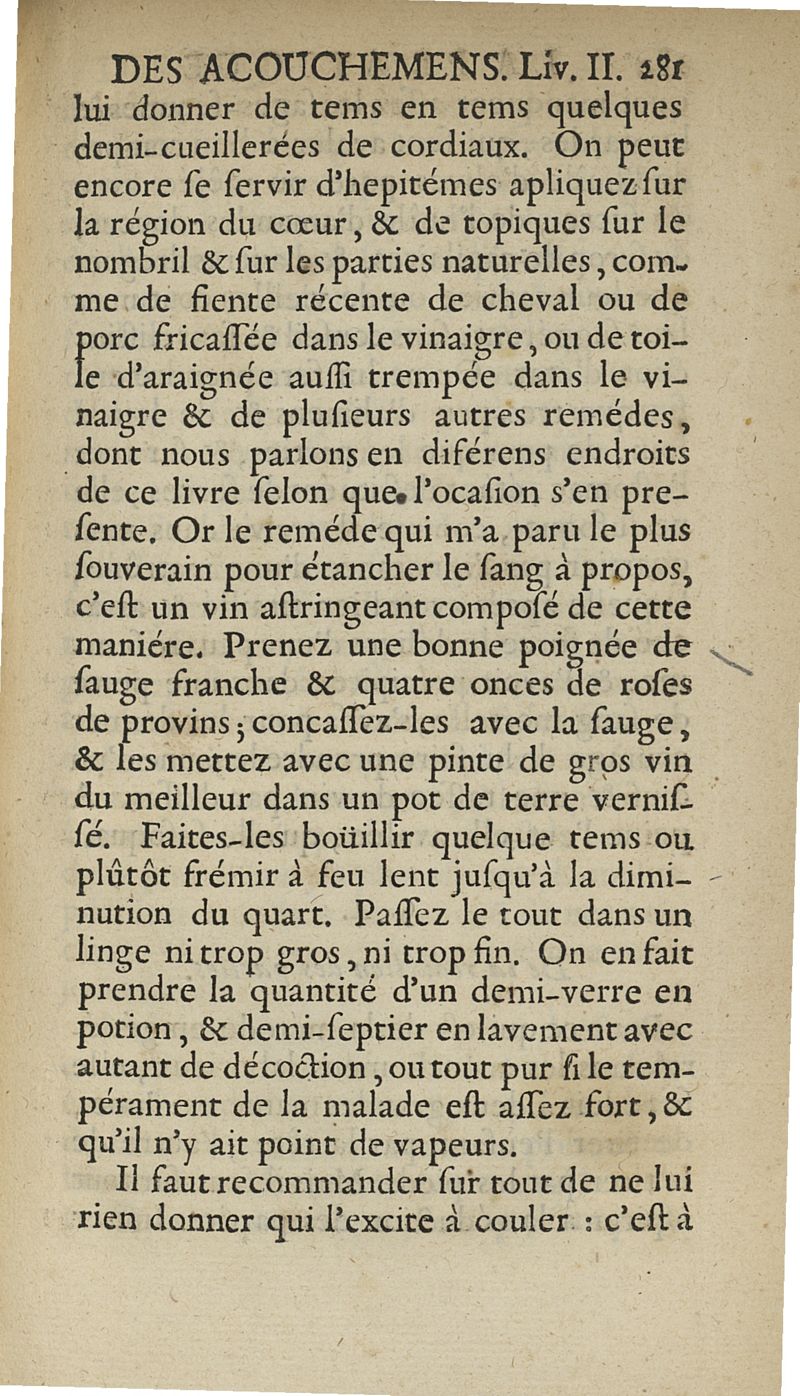 DES ACOUCHEMENS. Liv. II. 281

lui donner de tems en tems quelques demi-cueillerées de cordiaux. On peut encore ſe ſervir d'hepitémes apliquez ſur la région du cœur, & de topiques ſur le nombril & ſur les parties naturelles, comme de fiente récente de cheval ou de porc fricaſſée dans le vinaigre, ou de toile d'araignée auſſi trempée dans le vinaigre & de pluſieurs autres remédes, dont nous parlons en diférens endroits de ce livre ſelon que l'ocaſion s'en preſente. Or le reméde qui m'a paru le plus ſouverain pour étancher le ſang à propos, c'eſt un vin aſtringeant compoſé de cette maniére. Prenez une bonne poignée de ſauge franche & quatre onces de roſes de provins; concaſſez-les avec la ſauge, & les mettez avec une pinte de gros vin du meilleur dans un pot de terre verniſſé. Faites-les boüillir quelque tems ou plûtôt frémir à feu lent juſqu'à la diminution du quart. Paſſez le tout dans un linge ni trop gros, ni trop fin. On en fait prendre la quantité d'un demi-verre en potion, & demi-ſeptier en lavement avec autant de décoction, ou tout pur ſi le tempérament de la malade eſt aſſez fort, & qu'il n'y ait point de vapeurs.

Il faut recommander ſur tout de ne lui rien donner qui l'excite à couler : c'eſt à